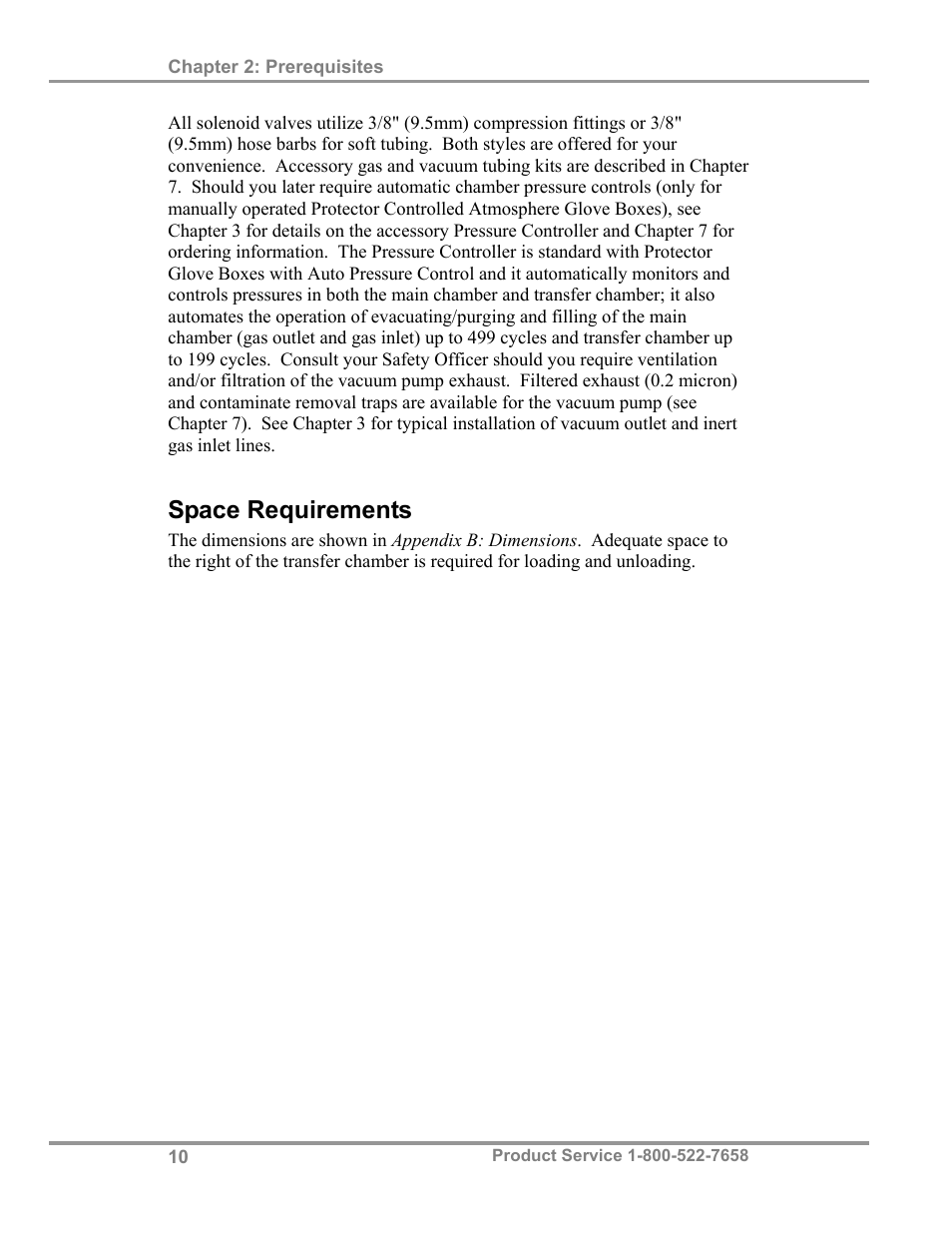 Chapter 2: Prerequisites

All solenoid valves utilize 3/8" (9.5mm) compression fittings or 3/8" (9.5mm) hose barbs for soft tubing. Both styles are offered for your convenience. Accessory gas and vacuum tubing kits are described in Chapter 7. Should you later require automatic chamber pressure controls (only for manually operated Protector Controlled Atmosphere Glove Boxes), see Chapter 3 for details on the accessory Pressure Controller and Chapter 7 for ordering information. The Pressure Controller is standard with Protector Glove Boxes with Auto Pressure Control and it automatically monitors and controls pressures in both the main chamber and transfer chamber; it also automates the operation of evacuating/purging and filling of the main chamber (gas outlet and gas inlet) up to 499 cycles and transfer chamber up to 199 cycles. Consult your Safety Officer should you require ventilation and/or filtration of the vacuum pump exhaust. Filtered exhaust (0.2 micron) and contaminate removal traps are available for the vacuum pump (see Chapter 7). See Chapter 3 for typical installation of vacuum outlet and inert gas inlet lines.

Space Requirements

The dimensions are shown in Appendix B: Dimensions. Adequate space to the right of the transfer chamber is required for loading and unloading.

10

Product Service 1-800-522-7658